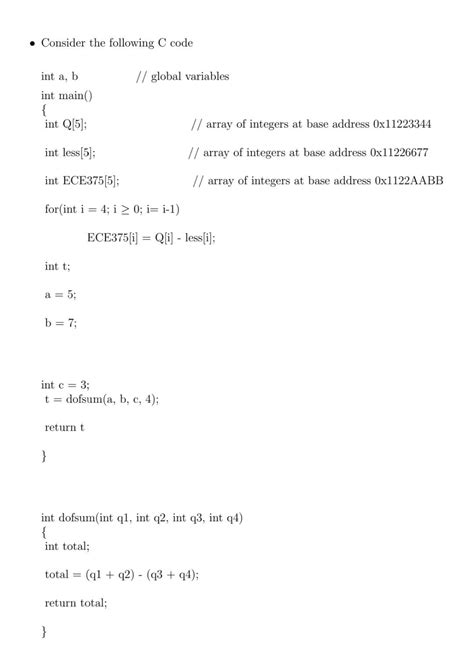 • Consider the following C code

int a, b // global variables

int main()

{

int Q[5]; // array of integers at base address 0x11223344

int less[5]; // array of integers at base address 0x11226677

int ECE375[5]; // array of integers at base address 0x1122AABB

for(int i = 4; i $\geq$ 0; i= i-1)

ECE375[i] = Q[i] - less[i];

int t;

a = 5;

b = 7;

int c = 3;

t = dofsum(a, b, c, 4);

return t

}

int dofsum(int q1, int q2, int q3, int q4)

{

int total;

total = (q1 + q2) - (q3 + q4);

return total;

}